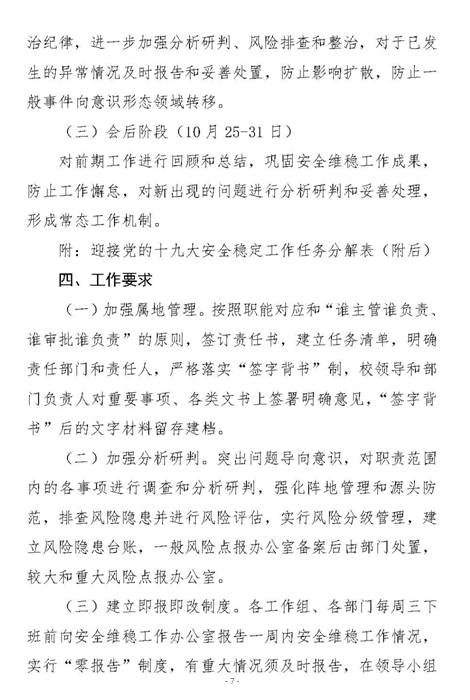 治纪律，进一步加强分析研判、风险排查和整治，对于已发生的异常情况及时报告和妥善处置，防止影响扩散，防止一般事件向意识形态领域转移。

（三）会后阶段（10月25-31日）

对前期工作进行回顾和总结，巩固安全维稳工作成果，防止工作懈怠，对新出现的问题进行分析研判和妥善处理，形成常态工作机制。

附：迎接党的十九大安全稳定工作任务分解表（附后）

四、工作要求

（一）加强属地管理。按照职能对应和“谁主管谁负责、谁审批谁负责”的原则，签订责任书，建立任务清单，明确责任部门和责任人，严格落实“签字背书”制，校领导和部门负责人对重要事项、各类文书上签署明确意见，“签字背书”后的文字材料留存建档。

（二）加强分析研判。突出问题导向意识，对职责范围内的各事项进行调查和分析研判，强化阵地管理和源头防范，排查风险隐患并进行风险评估，实行风险分级管理，建立风险隐患台账，一般风险点报办公室备案后由部门处置，较大和重大风险点报办公室。

（三）建立即报即改制度。各工作组、各部门每周三下班前向安全维稳工作办公室报告一周内安全维稳工作情况，实行“零报告”制度，有重大情况须及时报告，在领导小组

- 7 -